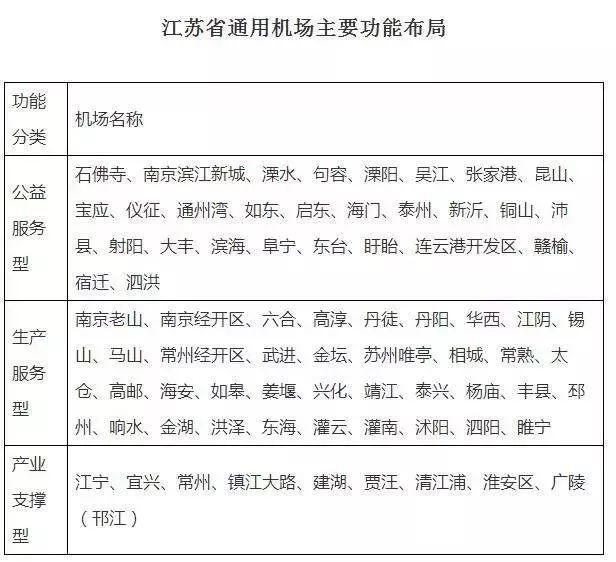 江苏省通用机场主要功能布局

| 功能分类 | 机场名称 |
|---|---|
| 公益服务型 | 石佛寺、南京滨江新城、溧水、句容、溧阳、吴江、张家港、昆山、宝应、仪征、通州湾、如东、启东、海门、泰州、新沂、铜山、沛县、射阳、大丰、滨海、阜宁、东台、盱眙、连云港开发区、赣榆、宿迁、泗洪 |
| 生产服务型 | 南京老山、南京经开区、六合、高淳、丹徒、丹阳、华西、江阴、锡山、马山、常州经开区、武进、金坛、苏州唯亭、相城、常熟、太仓、高邮、海安、如皋、姜堰、兴化、靖江、泰兴、杨庙、丰县、邳州、响水、金湖、洪泽、东海、灌云、灌南、沭阳、泗阳、睢宁 |
| 产业支撑型 | 江宁、宜兴、常州、镇江大路、建湖、贾汪、清江浦、淮安区、广陵（邗江） |